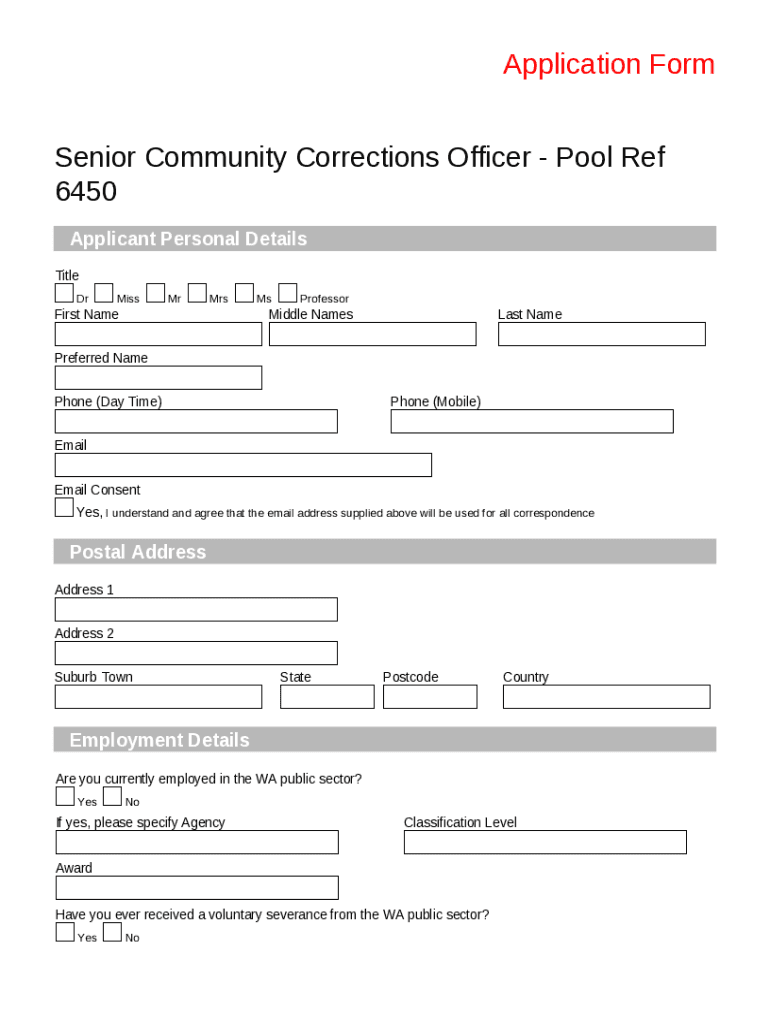 Application Form

Senior Community Corrections Officer - Pool Ref 6450

Applicant Personal Details

Title
Dr Miss Mr Mrs Ms Professor

First Name
Middle Names
Last Name

Preferred Name

Phone (Day Time)
Phone (Mobile)

Email

Email Consent
Yes, I understand and agree that the email address supplied above will be used for all correspondence

Postal Address

Address 1

Address 2

Suburb Town
State
Postcode
Country

Employment Details

Are you currently employed in the WA public sector?
Yes No

If yes, please specify Agency
Classification Level

Award

Have you ever received a voluntary severance from the WA public sector?
Yes No